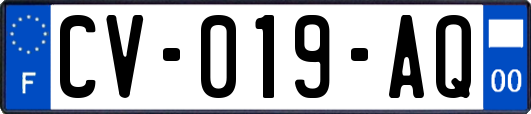 F
CV-019-AQ
00